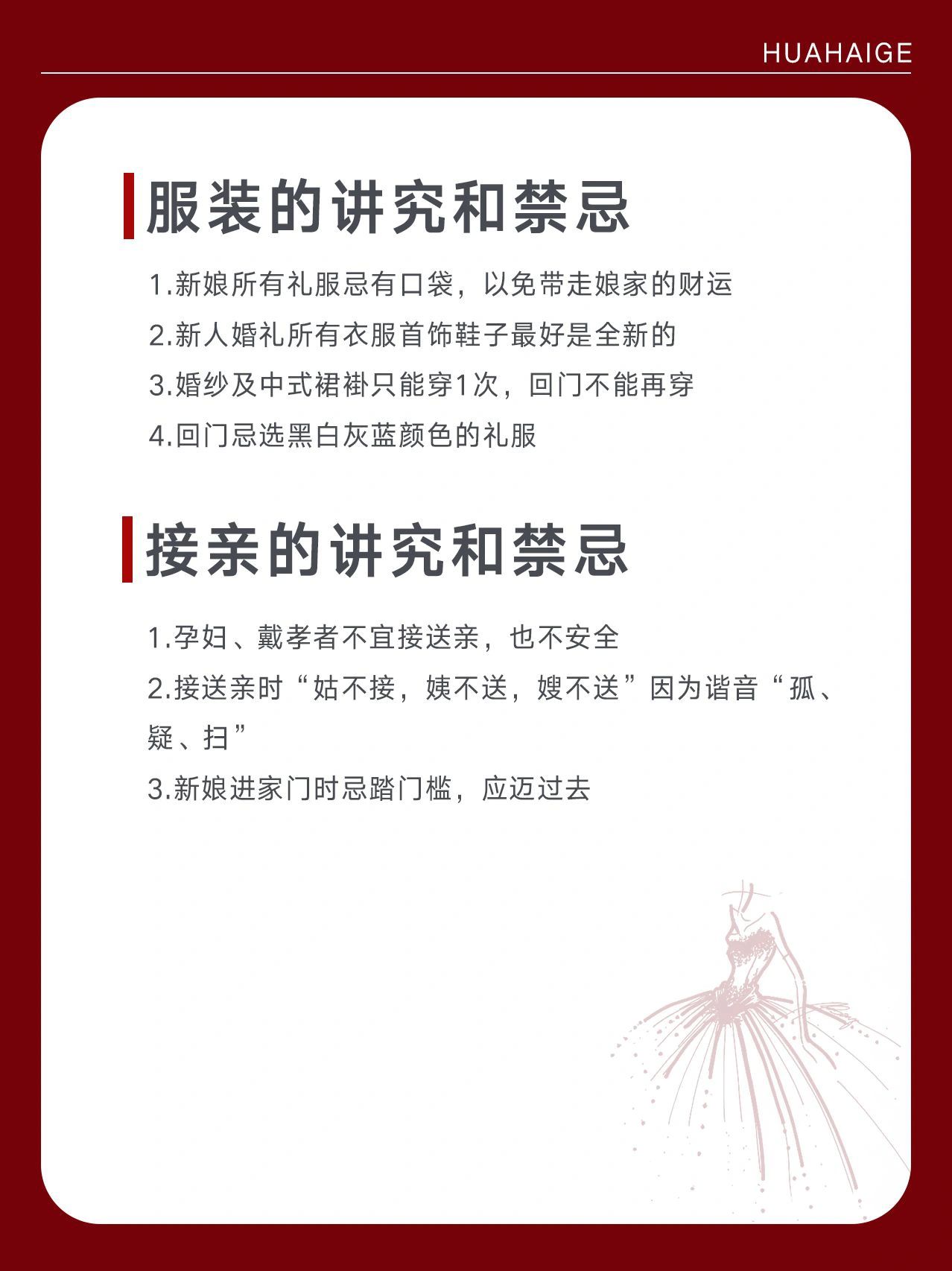 HUAHAIGE

服装的讲究和禁忌

1.新娘所有礼服忌有口袋，以免带走娘家的财运

2.新人婚礼所有衣服首饰鞋子最好是全新的

3.婚纱及中式裙褂只能穿1次，回门不能再穿

4.回门忌选黑白灰蓝颜色的礼服

接亲的讲究和禁忌

1.孕妇、戴孝者不宜接送亲，也不安全

2.接送亲时“姑不接，姨不送，嫂不送”因为谐音“孤、疑、扫”

3.新娘进家门时忌踏门槛，应迈过去